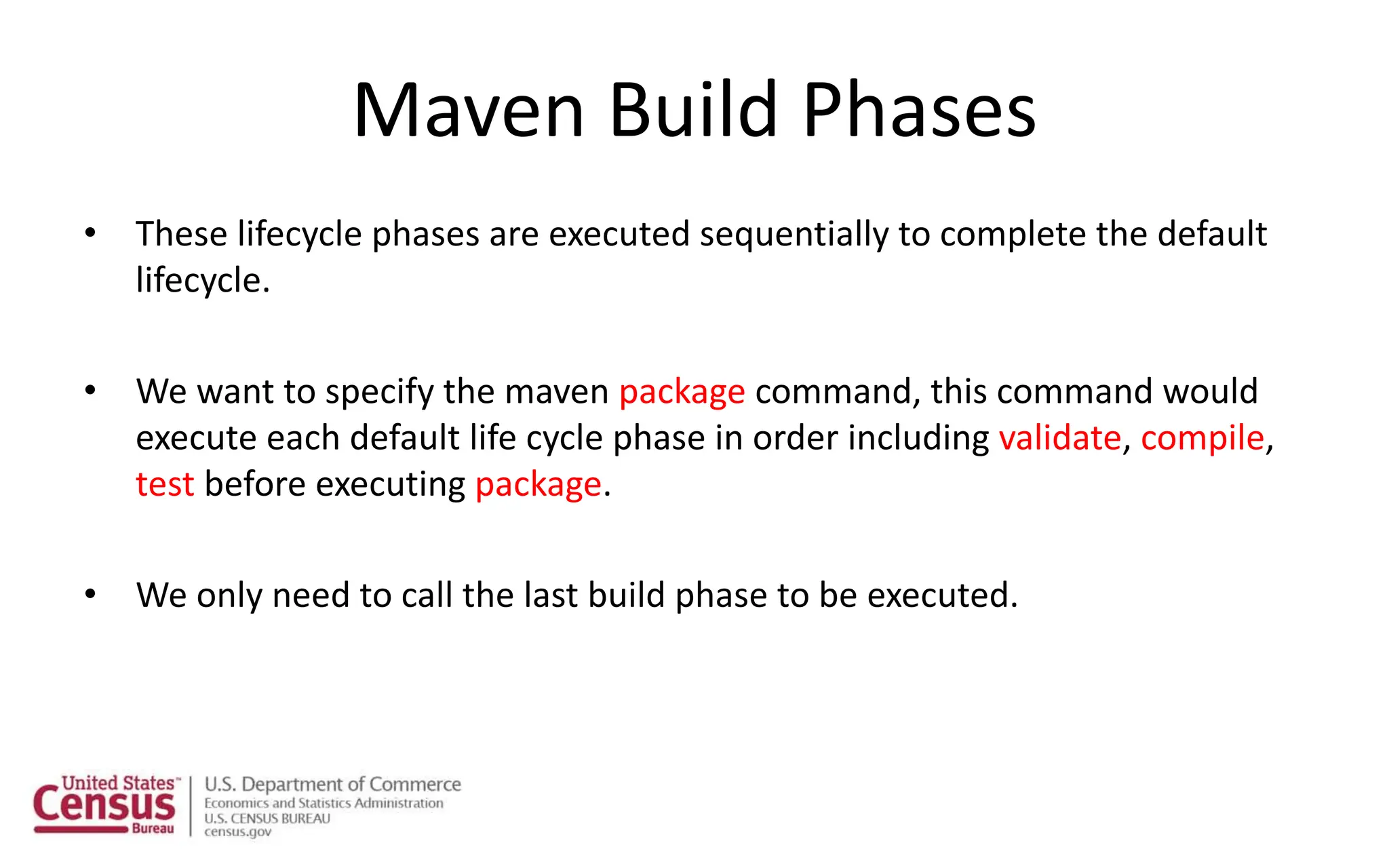 Maven Build Phases

• These lifecycle phases are executed sequentially to complete the default lifecycle.

• We want to specify the maven package command, this command would execute each default life cycle phase in order including validate, compile, test before executing package.

• We only need to call the last build phase to be executed.

United States™ Census Bureau

U.S. Department of Commerce
Economics and Statistics Administration
U.S. CENSUS BUREAU
census.gov